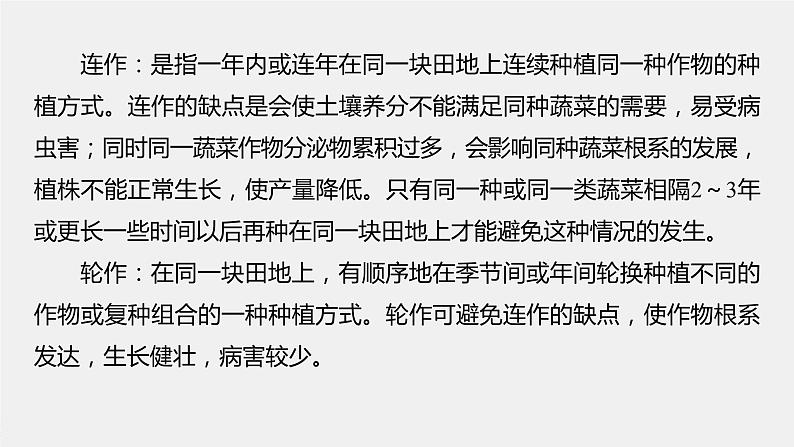 连作：是指一年内或连年在同一块田地上连续种植同一种作物的种植方式。连作的缺点是会使土壤养分不能满足同种蔬菜的需要，易受病虫害；同时同一蔬菜作物分泌物累积过多，会影响同种蔬菜根系的发展，植株不能正常生长，使产量降低。只有同一种或同一类蔬菜相隔2～3年或更长一些时间以后再种在同一块田地上才能避免这种情况的发生。

轮作：在同一块田地上，有顺序地在季节间或年间轮换种植不同的作物或复种组合的一种种植方式。轮作可避免连作的缺点，使作物根系发达，生长健壮，病害较少。